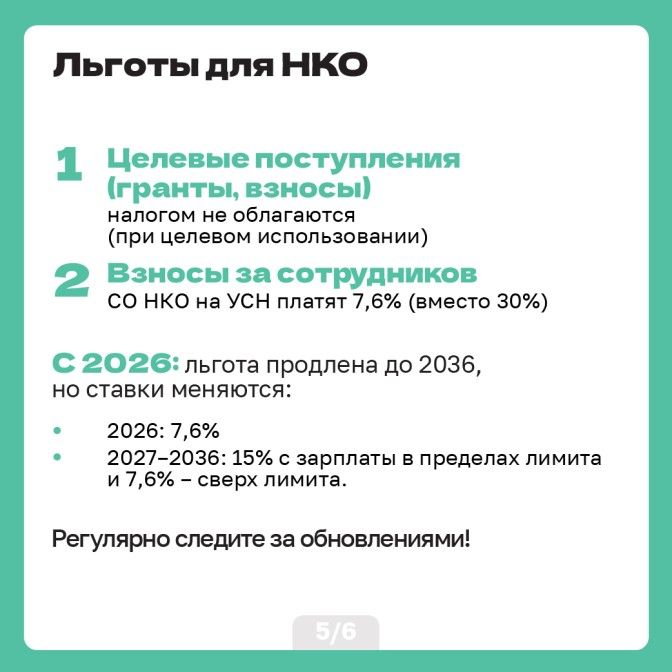 Льготы для НКО

1 Целевые поступления (гранты, взносы)
налогом не облагаются (при целевом использовании)

2 Взносы за сотрудников
СО НКО на УСН платят 7,6% (вместо 30%)

С 2026: льгота продлена до 2036, но ставки меняются:

• 2026: 7,6%
• 2027–2036: 15% с зарплаты в пределах лимита и 7,6% – сверх лимита.

Регулярно следите за обновлениями!

5/6